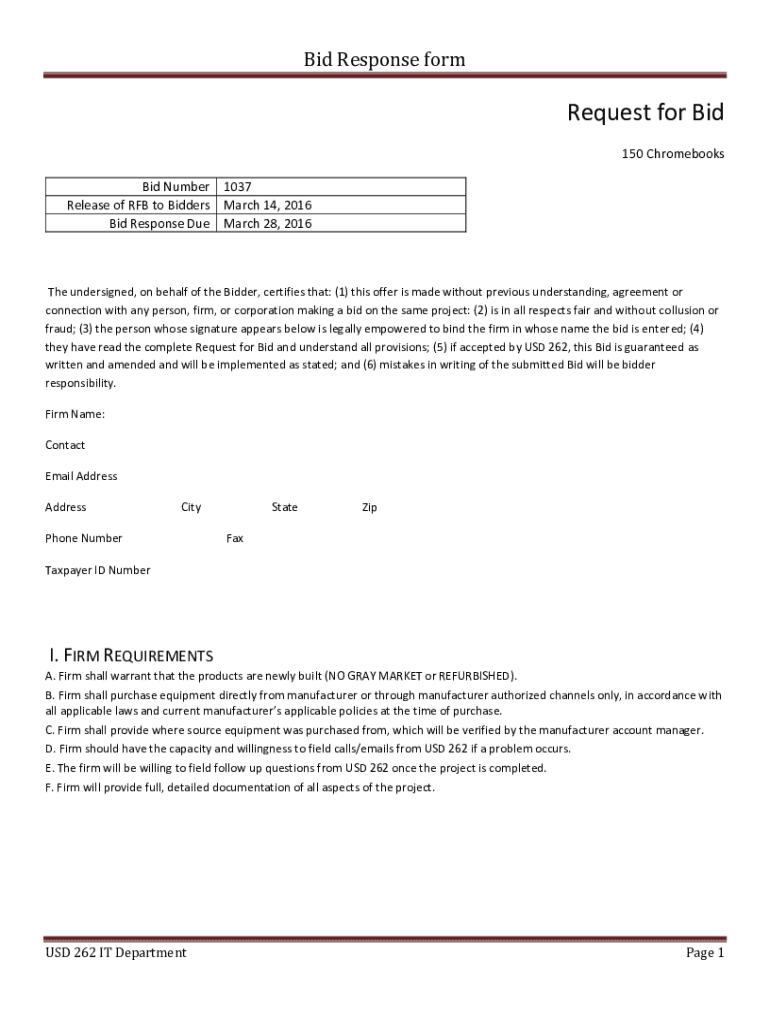 Bid Response form

Request for Bid

150 Chromebooks

| Bid Number | 1037 |
|---|---|
| Release of RFB to Bidders | March 14, 2016 |
| Bid Response Due | March 28, 2016 |

The undersigned, on behalf of the Bidder, certifies that: (1) this offer is made without previous understanding, agreement or connection with any person, firm, or corporation making a bid on the same project: (2) is in all respects fair and without collusion or fraud; (3) the person whose signature appears below is legally empowered to bind the firm in whose name the bid is entered; (4) they have read the complete Request for Bid and understand all provisions; (5) if accepted by USD 262, this Bid is guaranteed as written and amended and will be implemented as stated; and (6) mistakes in writing of the submitted Bid will be bidder responsibility.

Firm Name:

Contact

Email Address

Address City State Zip

Phone Number Fax

Taxpayer ID Number

I. FIRM REQUIREMENTS

A. Firm shall warrant that the products are newly built (NO GRAY MARKET or REFURBISHED).
B. Firm shall purchase equipment directly from manufacturer or through manufacturer authorized channels only, in accordance with all applicable laws and current manufacturer's applicable policies at the time of purchase.
C. Firm shall provide where source equipment was purchased from, which will be verified by the manufacturer account manager.
D. Firm should have the capacity and willingness to field calls/emails from USD 262 if a problem occurs.
E. The firm will be willing to field follow up questions from USD 262 once the project is completed.
F. Firm will provide full, detailed documentation of all aspects of the project.

USD 262 IT Department

Page 1